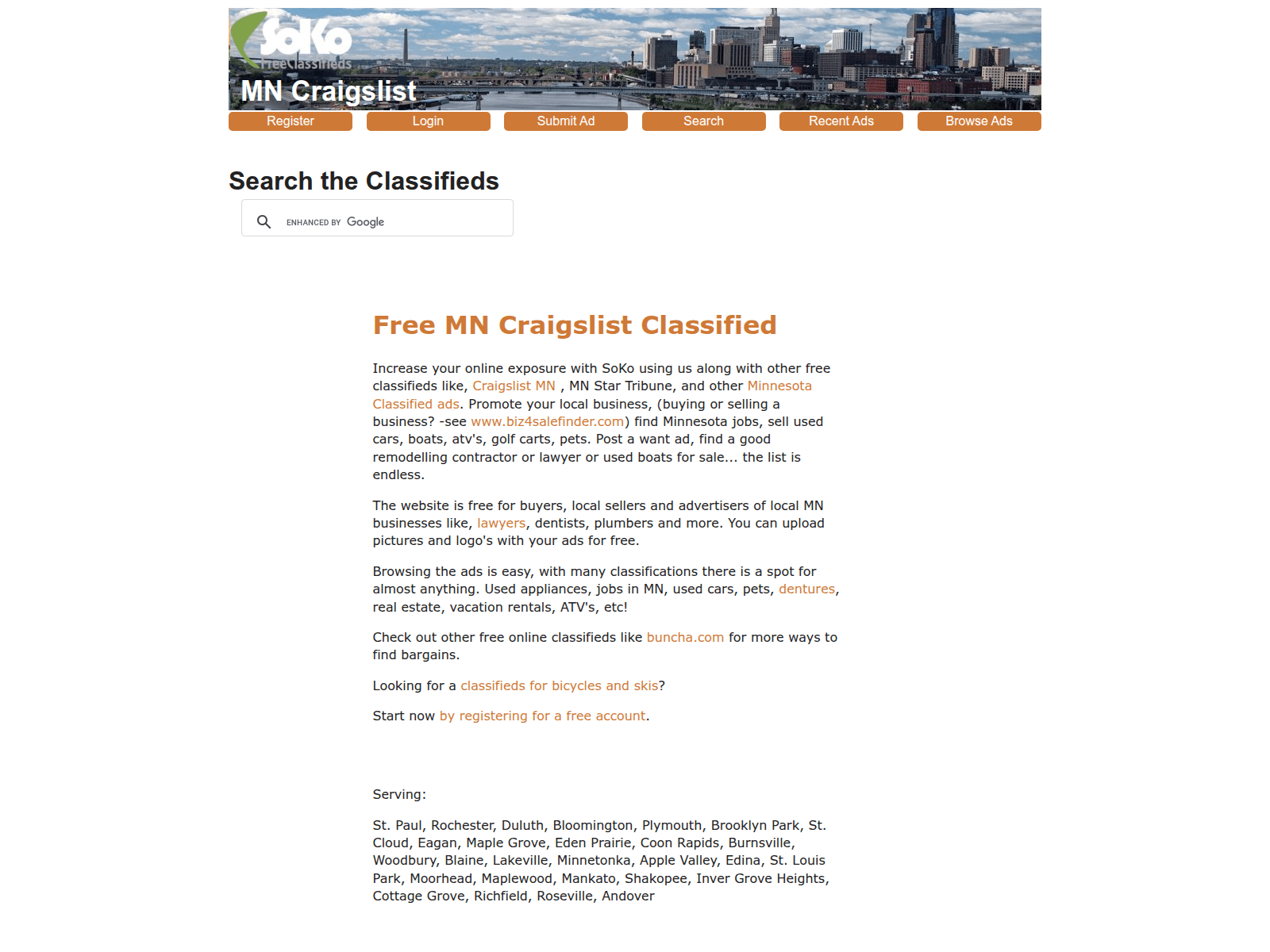 SoKo
FreeClassifieds
MN Craigslist

Register Login Submit Ad Search Recent Ads Browse Ads

Search the Classifieds

ENHANCED BY Google

Free MN Craigslist Classified

Increase your online exposure with SoKo using us along with other free classifieds like, Craigslist MN , MN Star Tribune, and other Minnesota Classified ads. Promote your local business, (buying or selling a business? -see www.biz4salefinder.com) find Minnesota jobs, sell used cars, boats, atv's, golf carts, pets. Post a want ad, find a good remodelling contractor or lawyer or used boats for sale... the list is endless.

The website is free for buyers, local sellers and advertisers of local MN businesses like, lawyers, dentists, plumbers and more. You can upload pictures and logo's with your ads for free.

Browsing the ads is easy, with many classifications there is a spot for almost anything. Used appliances, jobs in MN, used cars, pets, dentures, real estate, vacation rentals, ATV's, etc!

Check out other free online classifieds like buncha.com for more ways to find bargains.

Looking for a classifieds for bicycles and skis?

Start now by registering for a free account.

Serving:

St. Paul, Rochester, Duluth, Bloomington, Plymouth, Brooklyn Park, St. Cloud, Eagan, Maple Grove, Eden Prairie, Coon Rapids, Burnsville, Woodbury, Blaine, Lakeville, Minnetonka, Apple Valley, Edina, St. Louis Park, Moorhead, Maplewood, Mankato, Shakopee, Inver Grove Heights, Cottage Grove, Richfield, Roseville, Andover